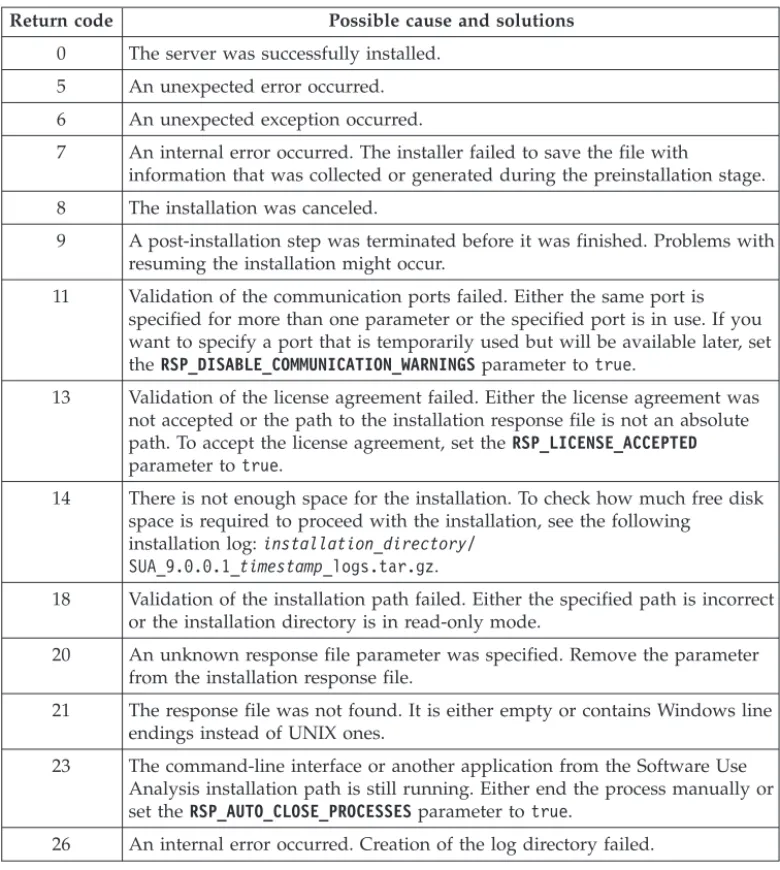 | Return code | Possible cause and solutions |
|---|---|
| 0 | The server was successfully installed. |
| 5 | An unexpected error occurred. |
| 6 | An unexpected exception occurred. |
| 7 | An internal error occurred. The installer failed to save the file with information that was collected or generated during the preinstallation stage. |
| 8 | The installation was canceled. |
| 9 | A post-installation step was terminated before it was finished. Problems with resuming the installation might occur. |
| 11 | Validation of the communication ports failed. Either the same port is specified for more than one parameter or the specified port is in use. If you want to specify a port that is temporarily used but will be available later, set the RSP_DISABLE_COMMUNICATION_WARNINGS parameter to true. |
| 13 | Validation of the license agreement failed. Either the license agreement was not accepted or the path to the installation response file is not an absolute path. To accept the license agreement, set the RSP_LICENSE_ACCEPTED parameter to true. |
| 14 | There is not enough space for the installation. To check how much free disk space is required to proceed with the installation, see the following installation log: installation_directory/ SUA_9.0.0.1_timestamp_logs.tar.gz. |
| 18 | Validation of the installation path failed. Either the specified path is incorrect or the installation directory is in read-only mode. |
| 20 | An unknown response file parameter was specified. Remove the parameter from the installation response file. |
| 21 | The response file was not found. It is either empty or contains Windows line endings instead of UNIX ones. |
| 23 | The command-line interface or another application from the Software Use Analysis installation path is still running. Either end the process manually or set the RSP_AUTO_CLOSE_PROCESSES parameter to true. |
| 26 | An internal error occurred. Creation of the log directory failed. |